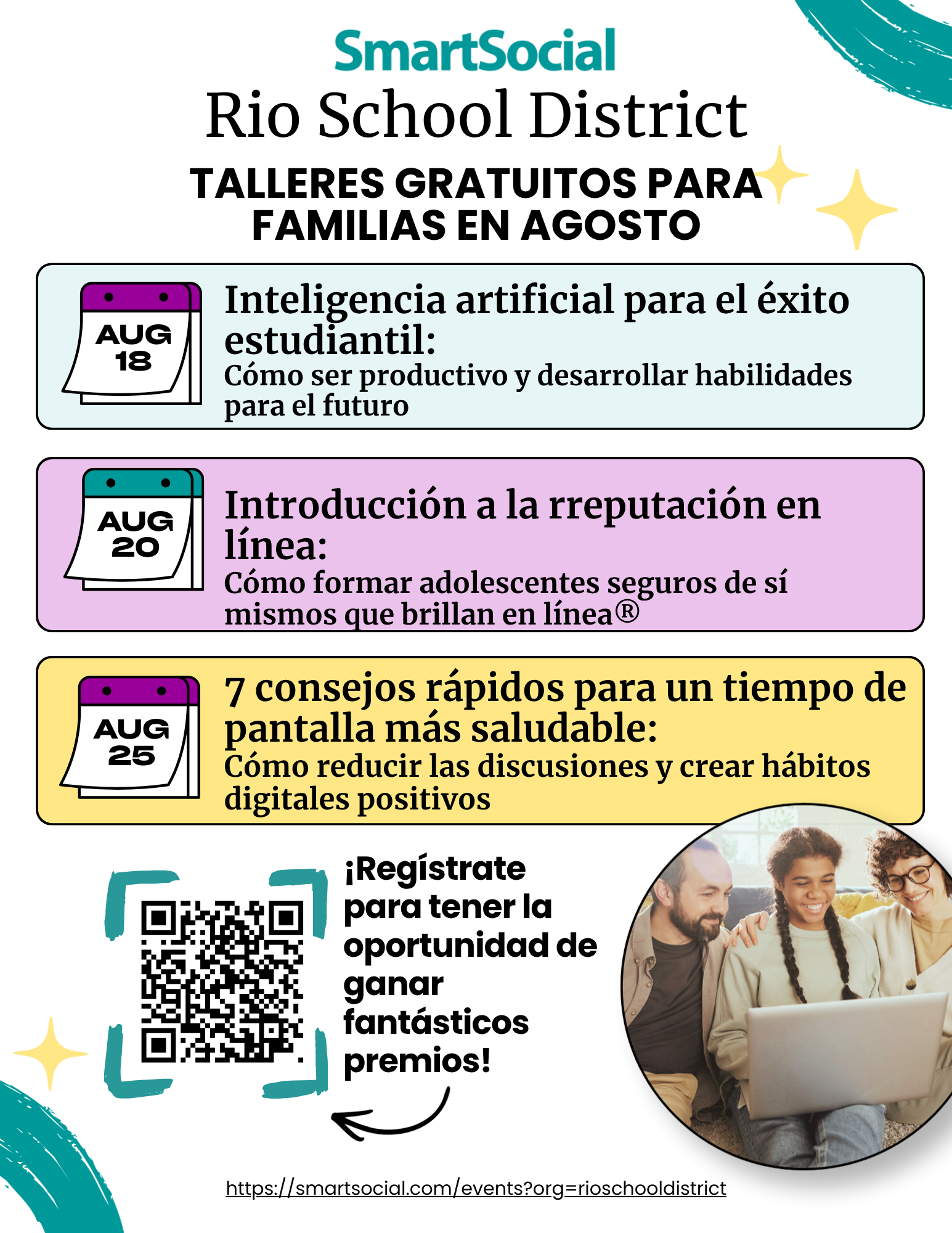 SmartSocial
Rio School District
TALLERES GRATUITOS PARA FAMILIAS EN AGOSTO

AUG
18

Inteligencia artificial para el éxito estudiantil:
Cómo ser productivo y desarrollar habilidades para el futuro

AUG
20

Introducción a la rreputación en línea:
Cómo formar adolescentes seguros de sí mismos que brillan en línea®

AUG
25

7 consejos rápidos para un tiempo de pantalla más saludable:
Cómo reducir las discusiones y crear hábitos digitales positivos

¡Regístrate para tener la oportunidad de ganar fantásticos premios!

https://smartsocial.com/events?org=rioschooldistrict